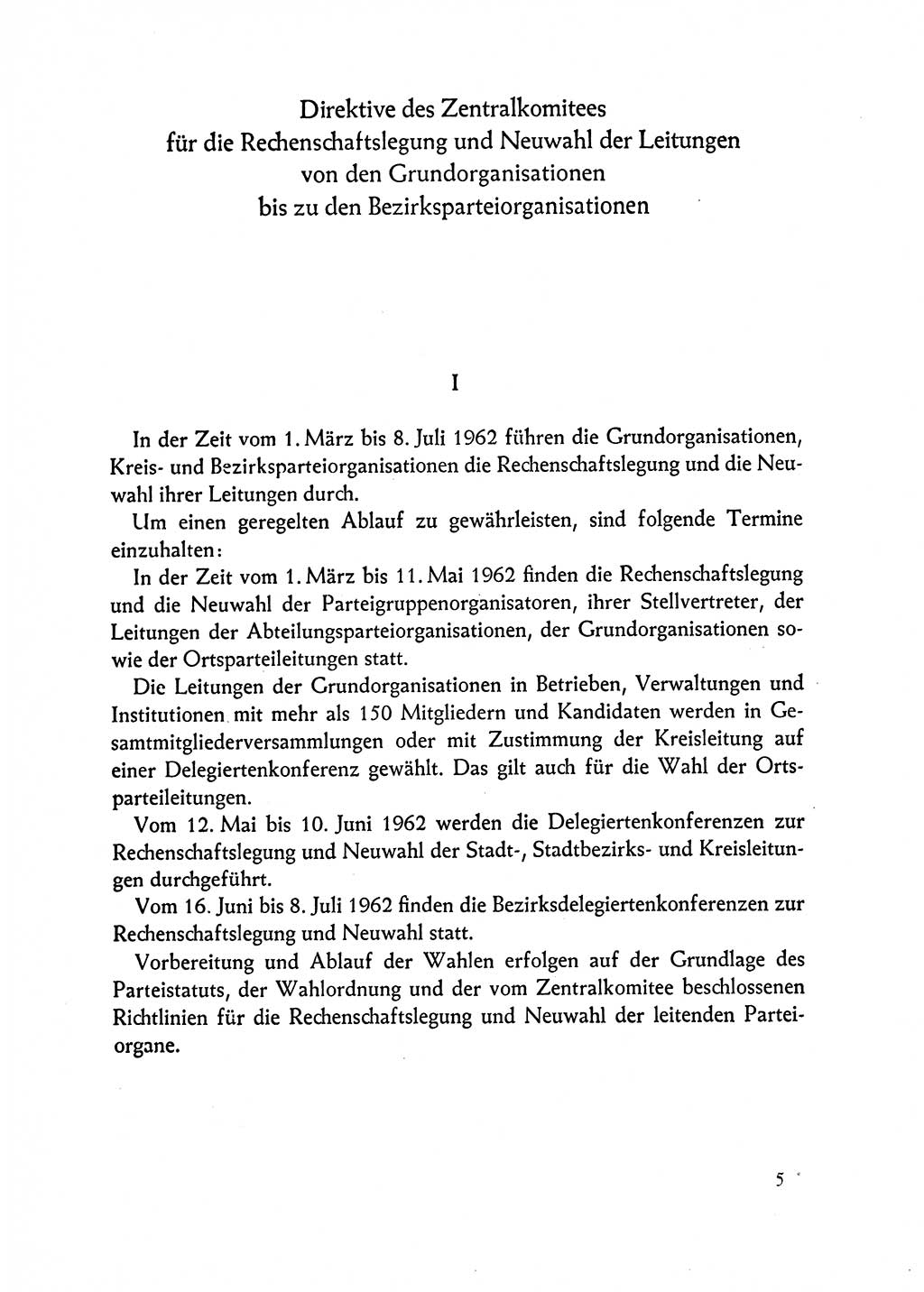 Direktive des Zentralkomitees
für die Rechenschaftslegung und Neuwahl der Leitungen
von den Grundorganisationen
bis zu den Bezirksparteiorganisationen

I

In der Zeit vom 1. März bis 8. Juli 1962 führen die Grundorganisationen, Kreis- und Bezirksparteiorganisationen die Rechenschaftslegung und die Neuwahl ihrer Leitungen durch.

Um einen geregelten Ablauf zu gewährleisten, sind folgende Termine einzuhalten:

In der Zeit vom 1. März bis 11. Mai 1962 finden die Rechenschaftslegung und die Neuwahl der Parteigruppenorganisatoren, ihrer Stellvertreter, der Leitungen der Abteilungsparteiorganisationen, der Grundorganisationen sowie der Ortsparteileitungen statt.

Die Leitungen der Grundorganisationen in Betrieben, Verwaltungen und Institutionen mit mehr als 150 Mitgliedern und Kandidaten werden in Gesamtmitgliederversammlungen oder mit Zustimmung der Kreisleitung auf einer Delegiertenkonferenz gewählt. Das gilt auch für die Wahl der Ortsparteileitungen.

Vom 12. Mai bis 10. Juni 1962 werden die Delegiertenkonferenzen zur Rechenschaftslegung und Neuwahl der Stadt-, Stadtbezirks- und Kreisleitungen durchgeführt.

Vom 16. Juni bis 8. Juli 1962 finden die Bezirksdelegiertenkonferenzen zur Rechenschaftslegung und Neuwahl statt.

Vorbereitung und Ablauf der Wahlen erfolgen auf der Grundlage des Parteistatuts, der Wahlordnung und der vom Zentralkomitee beschlossenen Richtlinien für die Rechenschaftslegung und Neuwahl der leitenden Parteiorgane.

5